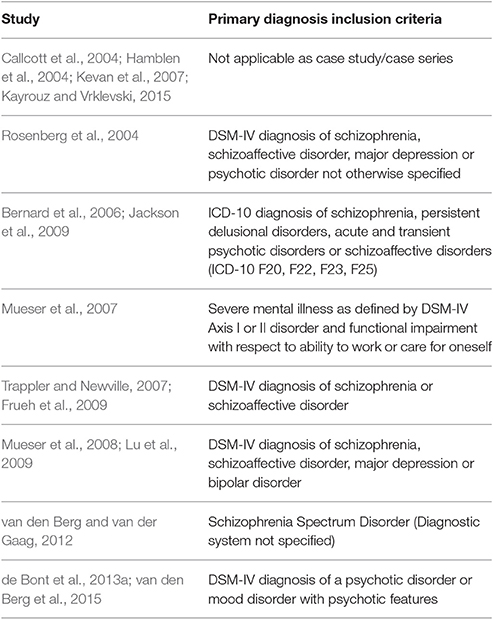 | Study | Primary diagnosis inclusion criteria |
|---|---|
| Callcott et al., 2004; Hamblen et al., 2004; Kevan et al., 2007; Kayrouz and Vrklevski, 2015 | Not applicable as case study/case series |
| Rosenberg et al., 2004 | DSM-IV diagnosis of schizophrenia, schizoaffective disorder, major depression or psychotic disorder not otherwise specified |
| Bernard et al., 2006; Jackson et al., 2009 | ICD-10 diagnosis of schizophrenia, persistent delusional disorders, acute and transient psychotic disorders or schizoaffective disorders (ICD-10 F20, F22, F23, F25) |
| Mueser et al., 2007 | Severe mental illness as defined by DSM-IV Axis I or II disorder and functional impairment with respect to ability to work or care for oneself |
| Trappler and Newville, 2007; Frueh et al., 2009 | DSM-IV diagnosis of schizophrenia or schizoaffective disorder |
| Mueser et al., 2008; Lu et al., 2009 | DSM-IV diagnosis of schizophrenia, schizoaffective disorder, major depression or bipolar disorder |
| van den Berg and van der Gaag, 2012 | Schizophrenia Spectrum Disorder (Diagnostic system not specified) |
| de Bont et al., 2013a; van den Berg et al., 2015 | DSM-IV diagnosis of a psychotic disorder or mood disorder with psychotic features |